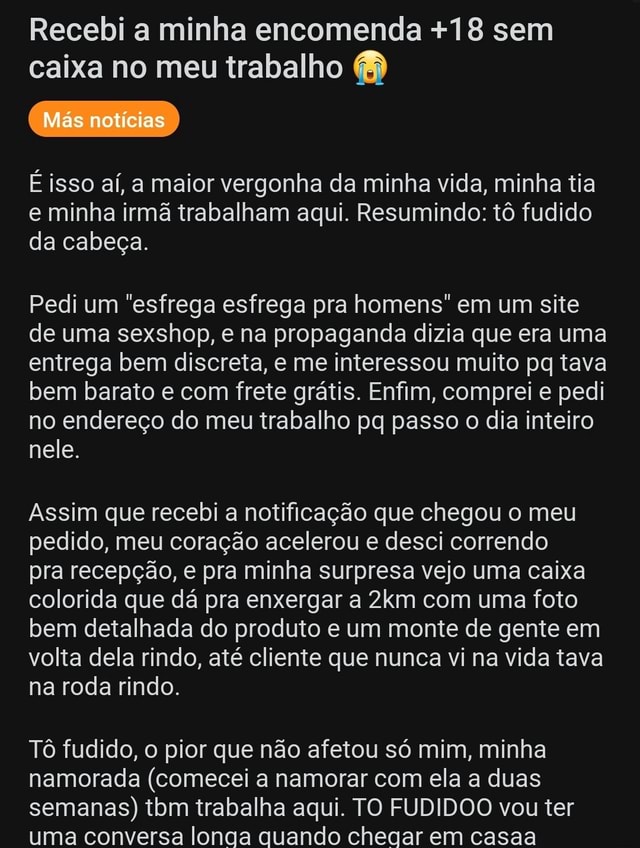 Recebi a minha encomenda +18 sem caixa no meu trabalho 😭

Más notícias

É isso aí, a maior vergonha da minha vida, minha tia e minha irmã trabalham aqui. Resumindo: tô fudido da cabeça.

Pedi um "esfrega esfrega pra homens" em um site de uma sexshop, e na propaganda dizia que era uma entrega bem discreta, e me interessou muito pq tava bem barato e com frete grátis. Enfim, comprei e pedi no endereço do meu trabalho pq passo o dia inteiro nele.

Assim que recebi a notificação que chegou o meu pedido, meu coração acelerou e desci correndo pra recepção, e pra minha surpresa vejo uma caixa colorida que dá pra enxergar a 2km com uma foto bem detalhada do produto e um monte de gente em volta dela rindo, até cliente que nunca vi na vida tava na roda rindo.

Tô fudido, o pior que não afetou só mim, minha namorada (comecei a namorar com ela a duas semanas) tbm trabalha aqui. TO FUDIDOO vou ter uma conversa longa quando chegar em casaa